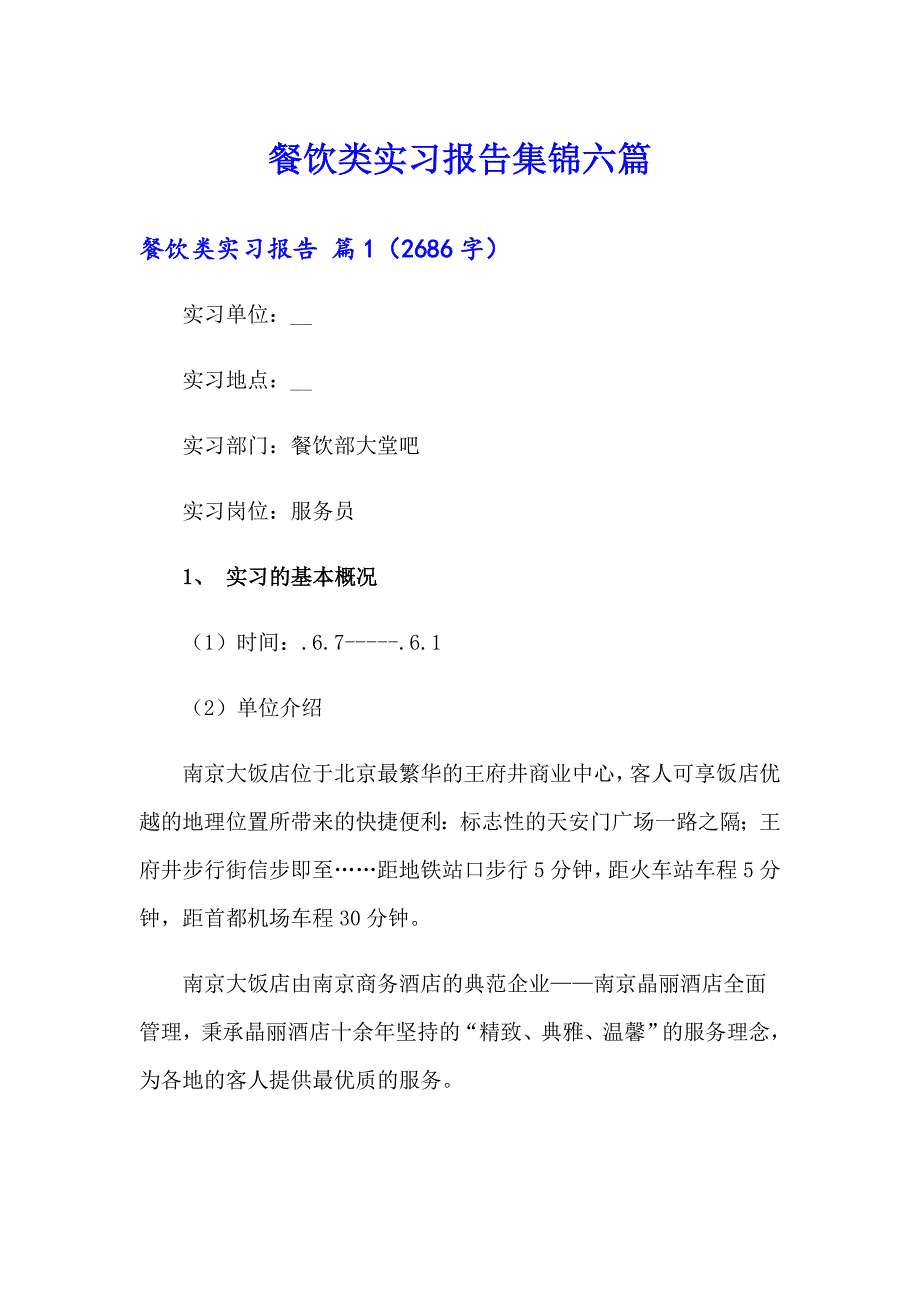 餐饮类实习报告集锦六篇

餐饮类实习报告 篇1（2686字）

实习单位：__

实习地点：__

实习部门：餐饮部大堂吧

实习岗位：服务员

1、 实习的基本概况

（1）时间：.6.7-----.6.1

（2）单位介绍

南京大饭店位于北京最繁华的王府井商业中心，客人可享饭店优越的地理位置所带来的快捷便利：标志性的天安门广场一路之隔；王府井步行街信步即至……距地铁站口步行5分钟，距火车站车程5分钟，距首都机场车程30分钟。

南京大饭店由南京商务酒店的典范企业——南京晶丽酒店全面管理，秉承晶丽酒店十余年坚持的“精致、典雅、温馨”的服务理念，为各地的客人提供最优质的服务。